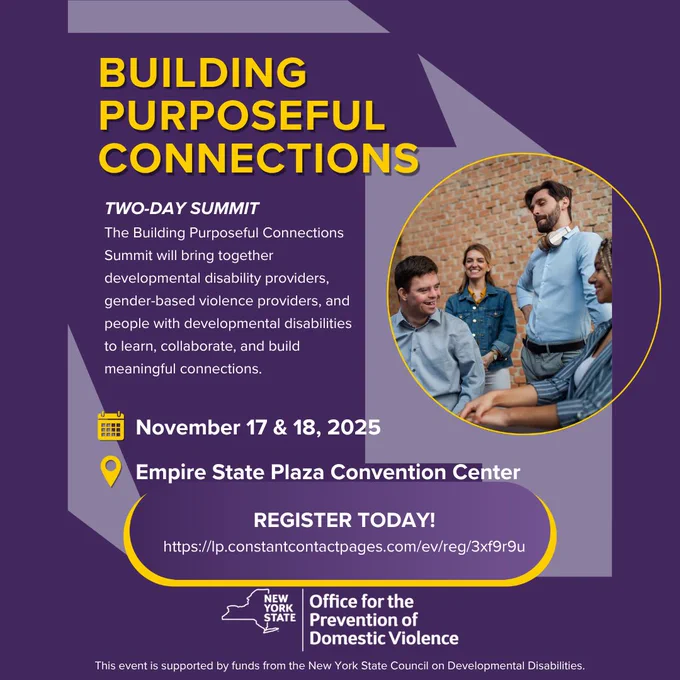 BUILDING PURPOSEFUL CONNECTIONS

TWO-DAY SUMMIT

The Building Purposeful Connections Summit will bring together developmental disability providers, gender-based violence providers, and people with developmental disabilities to learn, collaborate, and build meaningful connections.

November 17 & 18, 2025

Empire State Plaza Convention Center

REGISTER TODAY!

https://lp.constantcontactpages.com/ev/reg/3xf9r9u

NEW YORK STATE

Office for the Prevention of Domestic Violence

This event is supported by funds from the New York State Council on Developmental Disabilities.